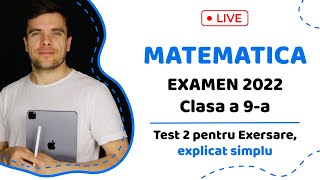 LIVE

MATEMATICA

EXAMEN 2022
Clasa a 9-a

Test 2 pentru Exersare, explicat simplu